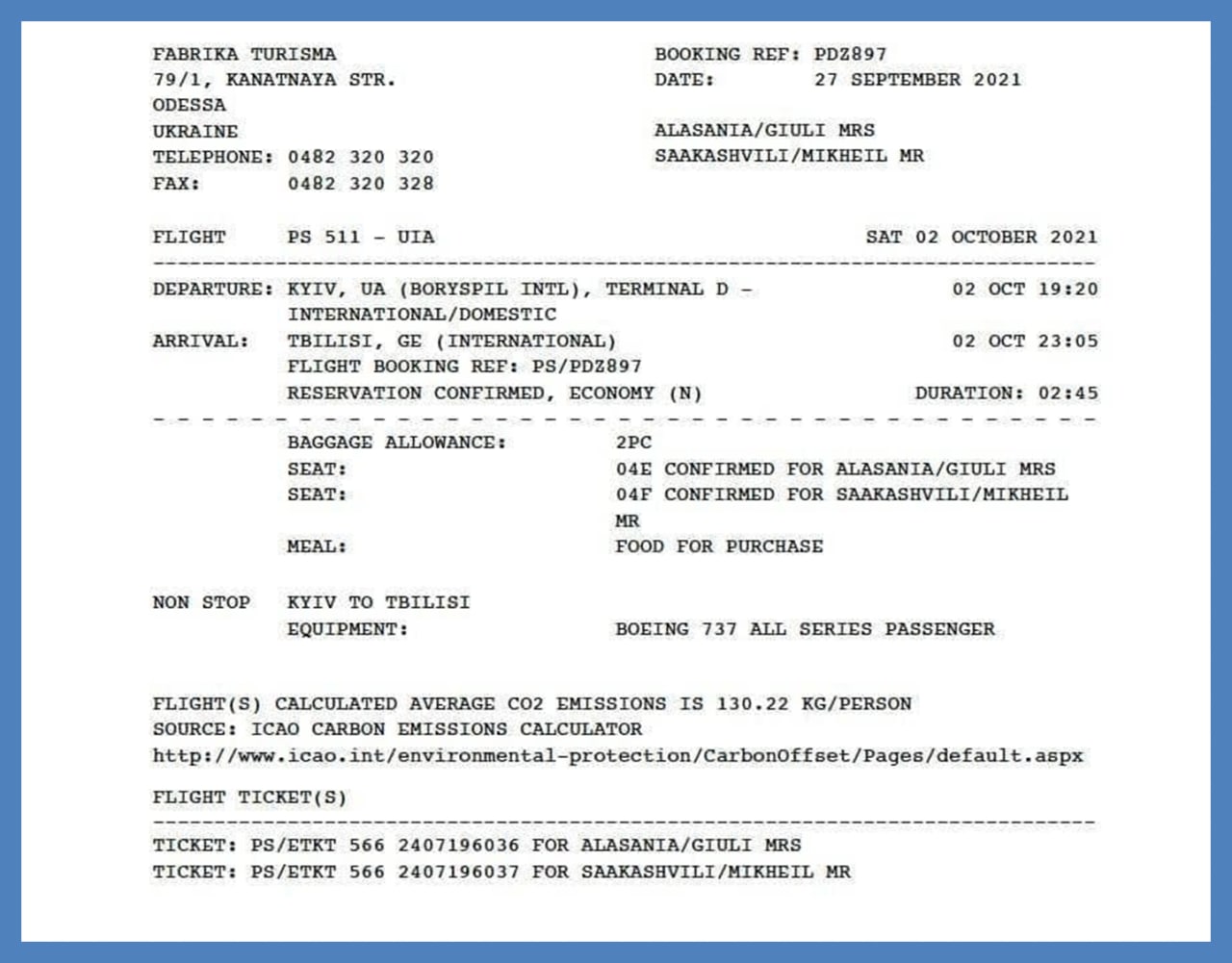 FABRIKA TURISMA
79/1, KANATNAYA STR.
ODESSA
UKRAINE
TELEPHONE: 0482 320 320
FAX: 0482 320 328

BOOKING REF: PDZ897
DATE: 27 SEPTEMBER 2021

ALASANIA/GIULI MRS
SAAKASHVILI/MIKHEIL MR

FLIGHT PS 511 - UIA SAT 02 OCTOBER 2021

DEPARTURE: KYIV, UA (BORYSPIL INTL), TERMINAL D - INTERNATIONAL/DOMESTIC 02 OCT 19:20
ARRIVAL: TBILISI, GE (INTERNATIONAL) 02 OCT 23:05
FLIGHT BOOKING REF: PS/PDZ897
RESERVATION CONFIRMED, ECONOMY (N) DURATION: 02:45

BAGGAGE ALLOWANCE: 2PC
SEAT: 04E CONFIRMED FOR ALASANIA/GIULI MRS
SEAT: 04F CONFIRMED FOR SAAKASHVILI/MIKHEIL MR
MEAL: FOOD FOR PURCHASE

NON STOP KYIV TO TBILISI
EQUIPMENT: BOEING 737 ALL SERIES PASSENGER

FLIGHT(S) CALCULATED AVERAGE CO2 EMISSIONS IS 130.22 KG/PERSON
SOURCE: ICAO CARBON EMISSIONS CALCULATOR
http://www.icao.int/environmental-protection/CarbonOffset/Pages/default.aspx

FLIGHT TICKET(S)

TICKET: PS/ETKT 566 2407196036 FOR ALASANIA/GIULI MRS
TICKET: PS/ETKT 566 2407196037 FOR SAAKASHVILI/MIKHEIL MR